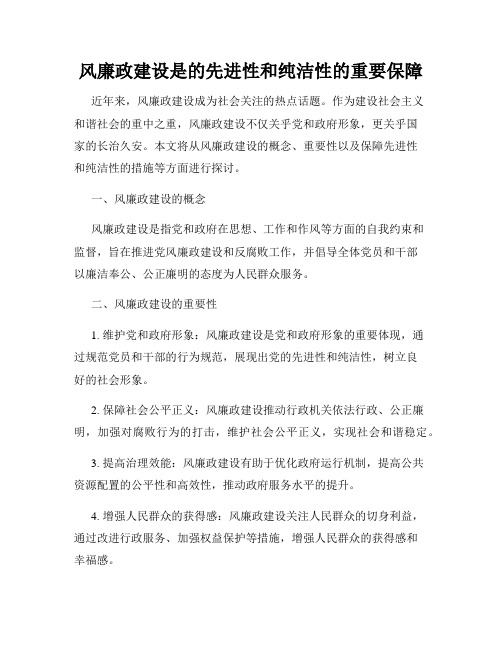 风廉政建设是的先进性和纯洁性的重要保障

近年来，风廉政建设成为社会关注的热点话题。作为建设社会主义和谐社会的重中之重，风廉政建设不仅关乎党和政府形象，更关乎国家的长治久安。本文将从风廉政建设的概念、重要性以及保障先进性和纯洁性的措施等方面进行探讨。

一、风廉政建设的概念

风廉政建设是指党和政府在思想、工作和作风等方面的自我约束和监督，旨在推进党风廉政建设和反腐败工作，并倡导全体党员和干部以廉洁奉公、公正廉明的态度为人民群众服务。

二、风廉政建设的重要性

1. 维护党和政府形象：风廉政建设是党和政府形象的重要体现，通过规范党员和干部的行为规范，展现出党的先进性和纯洁性，树立良好的社会形象。

2. 保障社会公平正义：风廉政建设推动行政机关依法行政、公正廉明，加强对腐败行为的打击，维护社会公平正义，实现社会和谐稳定。

3. 提高治理效能：风廉政建设有助于优化政府运行机制，提高公共资源配置的公平性和高效性，推动政府服务水平的提升。

4. 增强人民群众的获得感：风廉政建设关注人民群众的切身利益，通过改进行政服务、加强权益保护等措施，增强人民群众的获得感和幸福感。